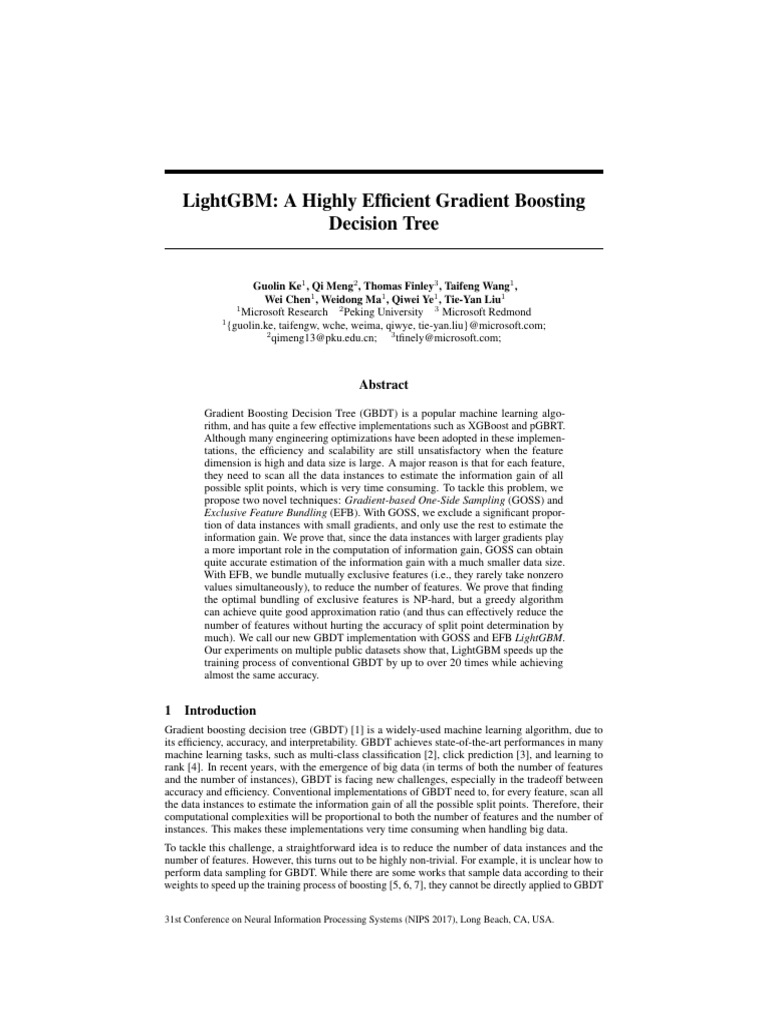 LightGBM: A Highly Efficient Gradient Boosting Decision Tree

Guolin Ke$^1$, Qi Meng$^2$, Thomas Finley$^3$, Taifeng Wang$^1$, Wei Chen$^1$, Weidong Ma$^1$, Qiwei Ye$^1$, Tie-Yan Liu$^1$
$^1$Microsoft Research $^2$Peking University $^3$ Microsoft Redmond
$^1${guolin.ke, taifengw, wche, weima, qiwye, tie-yan.liu}@microsoft.com;
$^2$qimeng13@pku.edu.cn; $^3$tfinely@microsoft.com;

Abstract

Gradient Boosting Decision Tree (GBDT) is a popular machine learning algorithm, and has quite a few effective implementations such as XGBoost and pGBRT. Although many engineering optimizations have been adopted in these implementations, the efficiency and scalability are still unsatisfactory when the feature dimension is high and data size is large. A major reason is that for each feature, they need to scan all the data instances to estimate the information gain of all possible split points, which is very time consuming. To tackle this problem, we propose two novel techniques: Gradient-based One-Side Sampling (GOSS) and Exclusive Feature Bundling (EFB). With GOSS, we exclude a significant proportion of data instances with small gradients, and only use the rest to estimate the information gain. We prove that, since the data instances with larger gradients play a more important role in the computation of information gain, GOSS can obtain quite accurate estimation of the information gain with a much smaller data size. With EFB, we bundle mutually exclusive features (i.e., they rarely take nonzero values simultaneously), to reduce the number of features. We prove that finding the optimal bundling of exclusive features is NP-hard, but a greedy algorithm can achieve quite good approximation ratio (and thus can effectively reduce the number of features without hurting the accuracy of split point determination by much). We call our new GBDT implementation with GOSS and EFB LightGBM. Our experiments on multiple public datasets show that, LightGBM speeds up the training process of conventional GBDT by up to over 20 times while achieving almost the same accuracy.

1 Introduction

Gradient boosting decision tree (GBDT) [1] is a widely-used machine learning algorithm, due to its efficiency, accuracy, and interpretability. GBDT achieves state-of-the-art performances in many machine learning tasks, such as multi-class classification [2], click prediction [3], and learning to rank [4]. In recent years, with the emergence of big data (in terms of both the number of features and the number of instances), GBDT is facing new challenges, especially in the tradeoff between accuracy and efficiency. Conventional implementations of GBDT need to, for every feature, scan all the data instances to estimate the information gain of all the possible split points. Therefore, their computational complexities will be proportional to both the number of features and the number of instances. This makes these implementations very time consuming when handling big data.

To tackle this challenge, a straightforward idea is to reduce the number of data instances and the number of features. However, this turns out to be highly non-trivial. For example, it is unclear how to perform data sampling for GBDT. While there are some works that sample data according to their weights to speed up the training process of boosting [5, 6, 7], they cannot be directly applied to GBDT

31st Conference on Neural Information Processing Systems (NIPS 2017), Long Beach, CA, USA.